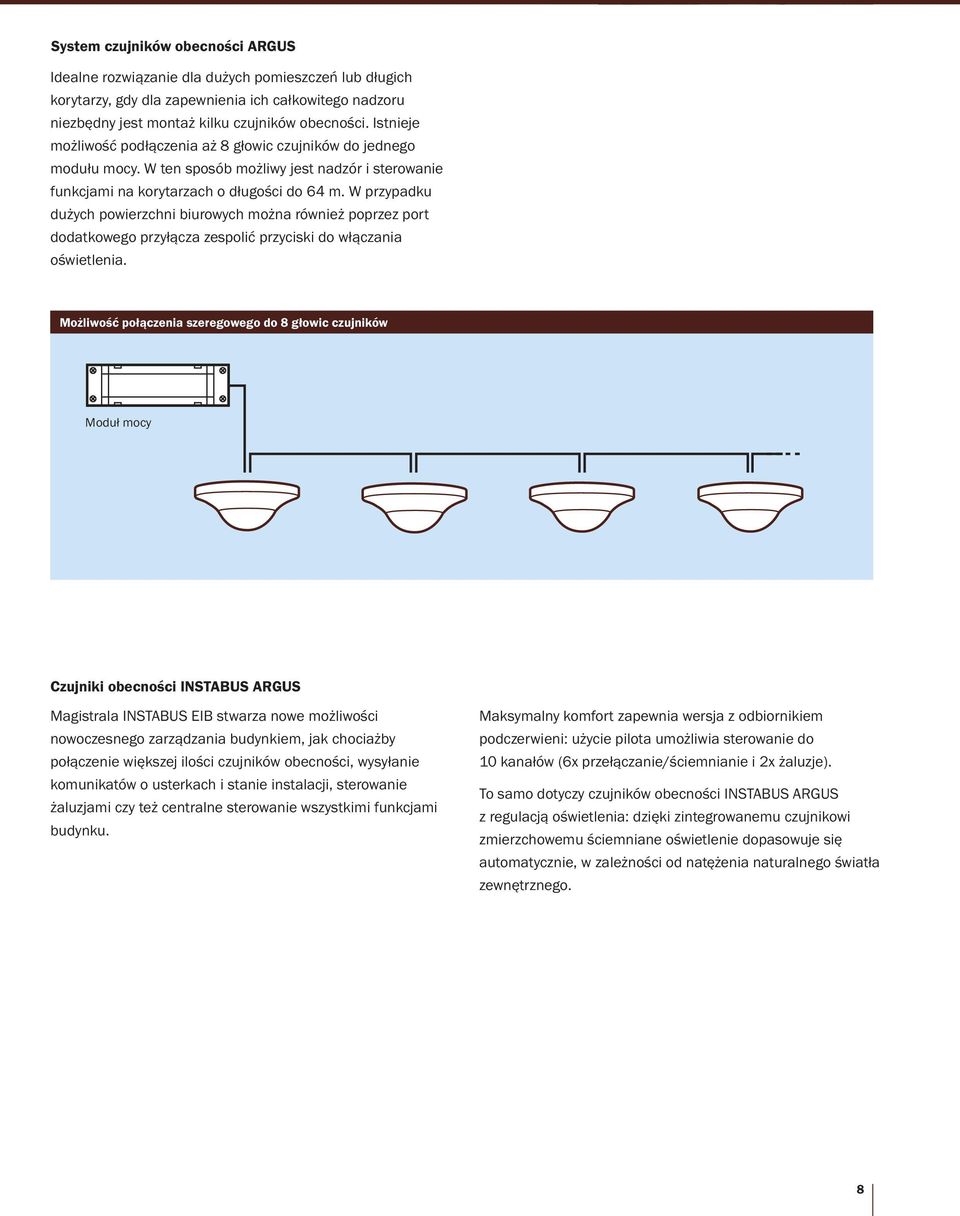 System czujników obecności ARGUS

Idealne rozwiązanie dla dużych pomieszczeń lub długich korytarzy, gdy dla zapewnienia ich całkowitego nadzoru niezbędny jest montaż kilku czujników obecności. Istnieje możliwość podłączenia aż 8 głowic czujników do jednego modułu mocy. W ten sposób możliwy jest nadzór i sterowanie funkcjami na korytarzach o długości do 64 m. W przypadku dużych powierzchni biurowych można również poprzez port dodatkowego przyłącza zespolić przyciski do włączania oświetlenia.

Możliwość połączenia szeregowego do 8 głowic czujników

Moduł mocy

Czujniki obecności INSTABUS ARGUS

Magistrala INSTABUS EIB stwarza nowe możliwości nowoczesnego zarządzania budynkiem, jak chociażby połączenie większej ilości czujników obecności, wysyłanie komunikatów o usterkach i stanie instalacji, sterowanie żaluzjami czy też centralne sterowanie wszystkimi funkcjami budynku.

Maksymalny komfort zapewnia wersja z odbiornikiem podczerwieni: użycie pilota umożliwia sterowanie do 10 kanałów (6x przełączanie/ściemnianie i 2x żaluzje).

To samo dotyczy czujników obecności INSTABUS ARGUS z regulacją oświetlenia: dzięki zintegrowanemu czujnikowi zmierzchowemu ściemniane oświetlenie dopasowuje się automatycznie, w zależności od natężenia naturalnego światła zewnętrznego.

8